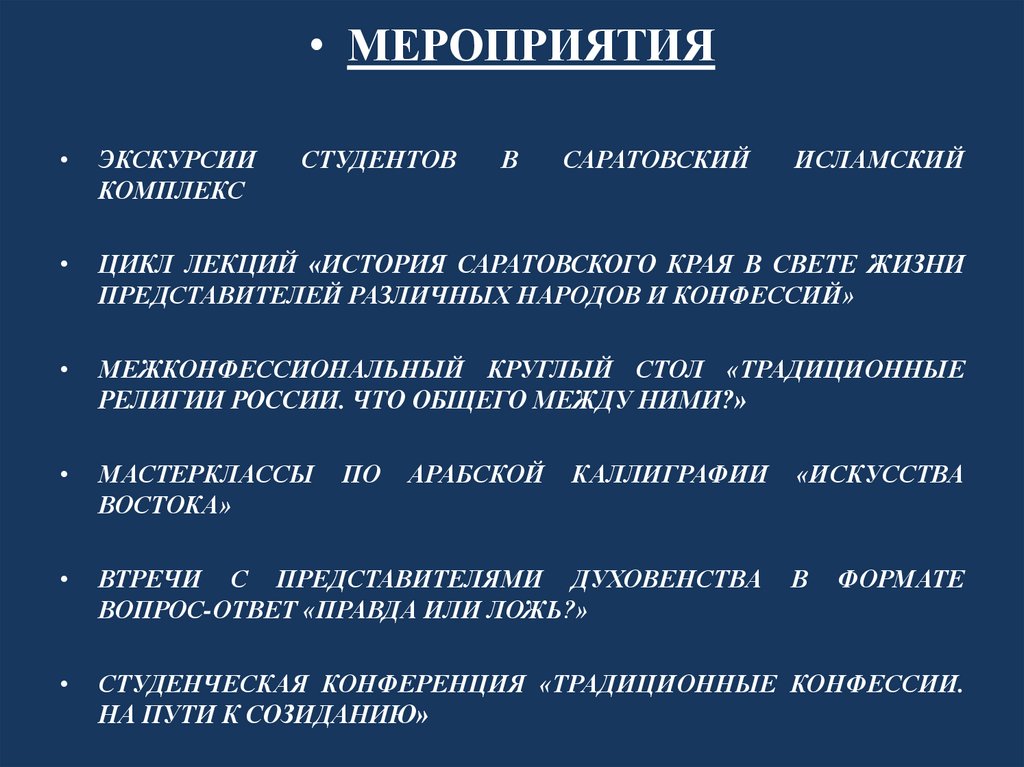 • МЕРОПРИЯТИЯ

• ЭКСКУРСИИ СТУДЕНТОВ В САРАТОВСКИЙ ИСЛАМСКИЙ КОМПЛЕКС

• ЦИКЛ ЛЕКЦИЙ «ИСТОРИЯ САРАТОВСКОГО КРАЯ В СВЕТЕ ЖИЗНИ ПРЕДСТАВИТЕЛЕЙ РАЗЛИЧНЫХ НАРОДОВ И КОНФЕССИЙ»

• МЕЖКОНФЕССИОНАЛЬНЫЙ КРУГЛЫЙ СТОЛ «ТРАДИЦИОННЫЕ РЕЛИГИИ РОССИИ. ЧТО ОБЩЕГО МЕЖДУ НИМИ?»

• МАСТЕРКЛАССЫ ПО АРАБСКОЙ КАЛЛИГРАФИИ «ИСКУССТВА ВОСТОКА»

• ВТРЕЧИ С ПРЕДСТАВИТЕЛЯМИ ДУХОВЕНСТВА В ФОРМАТЕ ВОПРОС-ОТВЕТ «ПРАВДА ИЛИ ЛОЖЬ?»

• СТУДЕНЧЕСКАЯ КОНФЕРЕНЦИЯ «ТРАДИЦИОННЫЕ КОНФЕССИИ. НА ПУТИ К СОЗИДАНИЮ»